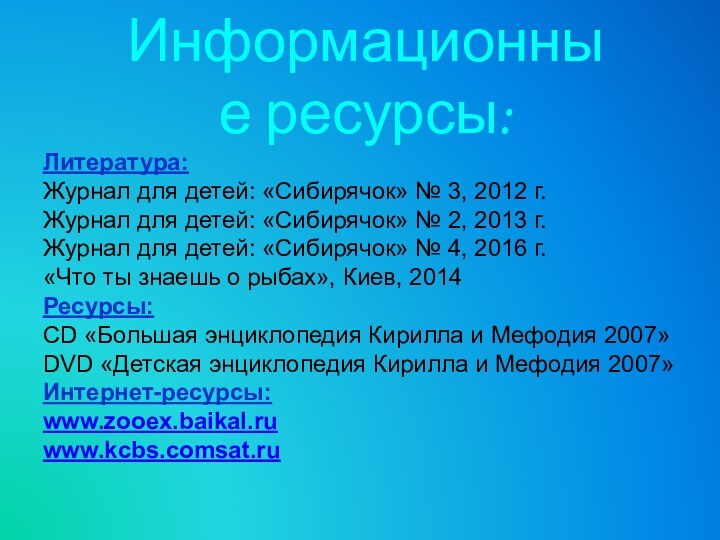 Информационные ресурсы:

Литература:
Журнал для детей: «Сибирячок» № 3, 2012 г.
Журнал для детей: «Сибирячок» № 2, 2013 г.
Журнал для детей: «Сибирячок» № 4, 2016 г.
«Что ты знаешь о рыбах», Киев, 2014
Ресурсы:
CD «Большая энциклопедия Кирилла и Мефодия 2007»
DVD «Детская энциклопедия Кирилла и Мефодия 2007»
Интернет-ресурсы:
www.zooex.baikal.ru
www.kcbs.comsat.ru